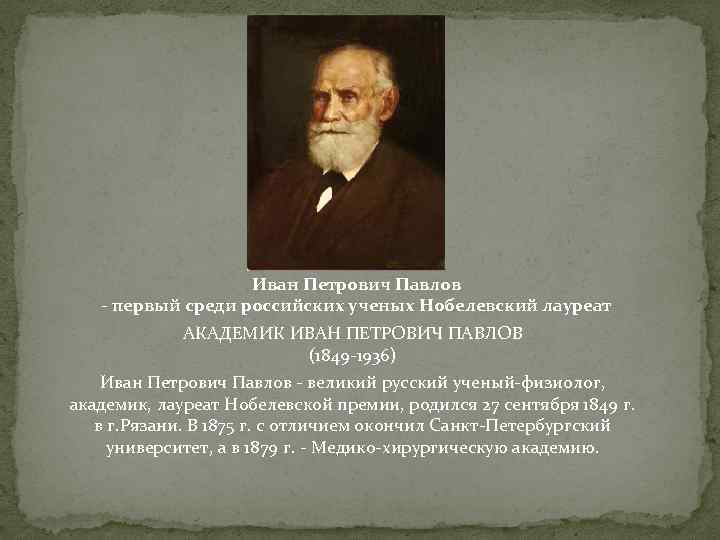 Иван Петрович Павлов
- первый среди российских ученых Нобелевский лауреат

АКАДЕМИК ИВАН ПЕТРОВИЧ ПАВЛОВ
(1849-1936)

Иван Петрович Павлов - великий русский ученый-физиолог, академик, лауреат Нобелевской премии, родился 27 сентября 1849 г. в г.Рязани. В 1875 г. с отличием окончил Санкт-Петербургский университет, а в 1879 г. - Медико-хирургическую академию.